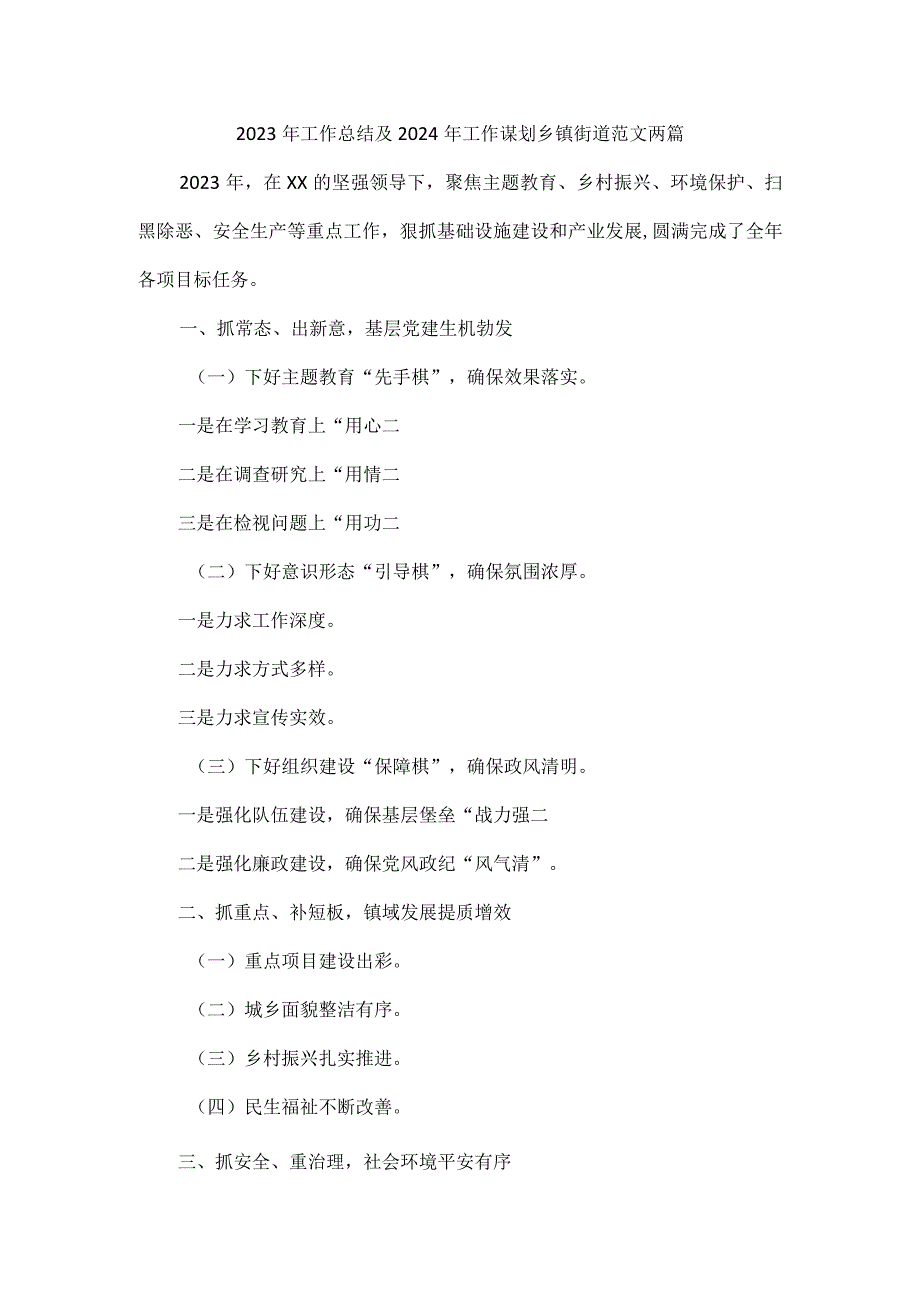 2023年工作总结及2024年工作谋划乡镇街道范文两篇

2023年，在XX的坚强领导下，聚焦主题教育、乡村振兴、环境保护、扫黑除恶、安全生产等重点工作，狠抓基础设施建设和产业发展,圆满完成了全年各项目标任务。

一、抓常态、出新意，基层党建生机勃发

（一）下好主题教育“先手棋”，确保效果落实。

一是在学习教育上“用心二

二是在调查研究上“用情二

三是在检视问题上“用功二

（二）下好意识形态“引导棋”，确保氛围浓厚。

一是力求工作深度。

二是力求方式多样。

三是力求宣传实效。

（三）下好组织建设“保障棋”，确保政风清明。

一是强化队伍建设，确保基层堡垒“战力强二

二是强化廉政建设，确保党风政纪“风气清”。

二、抓重点、补短板，镇域发展提质增效

（一）重点项目建设出彩。

（二）城乡面貌整洁有序。

（三）乡村振兴扎实推进。

（四）民生福祉不断改善。

三、抓安全、重治理，社会环境平安有序